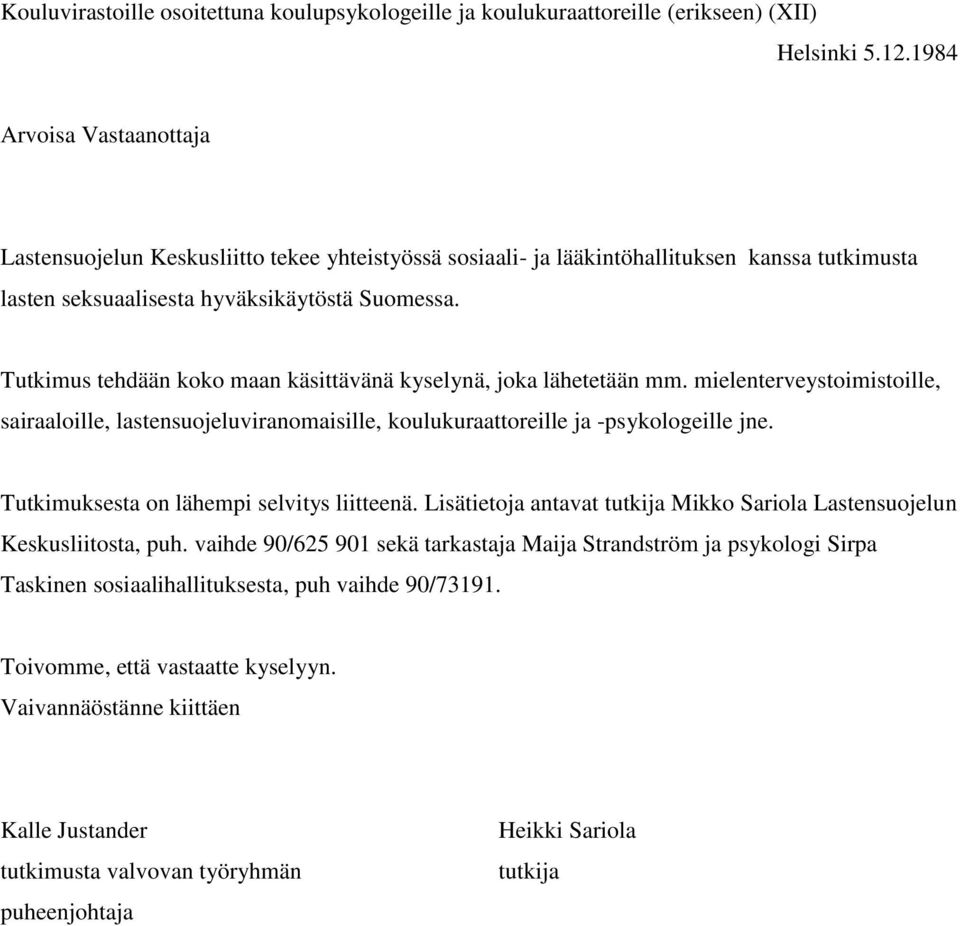 Kouluvirastoille osoitettuna koulupsykologeille ja koulukuraattoreille (erikseen) (XII)

Helsinki 5.12.1984

Arvoisa Vastaanottaja

Lastensuojelun Keskusliitto tekee yhteistyössä sosiaali- ja lääkintöhallituksen kanssa tutkimusta lasten seksuaalisesta hyväksikäytöstä Suomessa.

Tutkimus tehdään koko maan käsittävänä kyselynä, joka lähetetään mm. mielenterveystoimistoille, sairaaloille, lastensuojeluviranomaisille, koulukuraattoreille ja -psykologeille jne.

Tutkimuksesta on lähempi selvitys liitteenä. Lisätietoja antavat tutkija Mikko Sariola Lastensuojelun Keskusliitosta, puh. vaihde 90/625 901 sekä tarkastaja Maija Strandström ja psykologi Sirpa Taskinen sosiaalihallituksesta, puh vaihde 90/73191.

Toivomme, että vastaatte kyselyyn.
Vaivannäöstänne kiittäen

Kalle Justander
tutkimusta valvovan työryhmän
puheenjohtaja

Heikki Sariola
tutkija